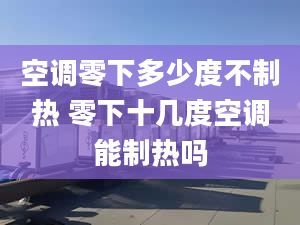 空调零下多少度不制热 零下十几度空调能制热吗